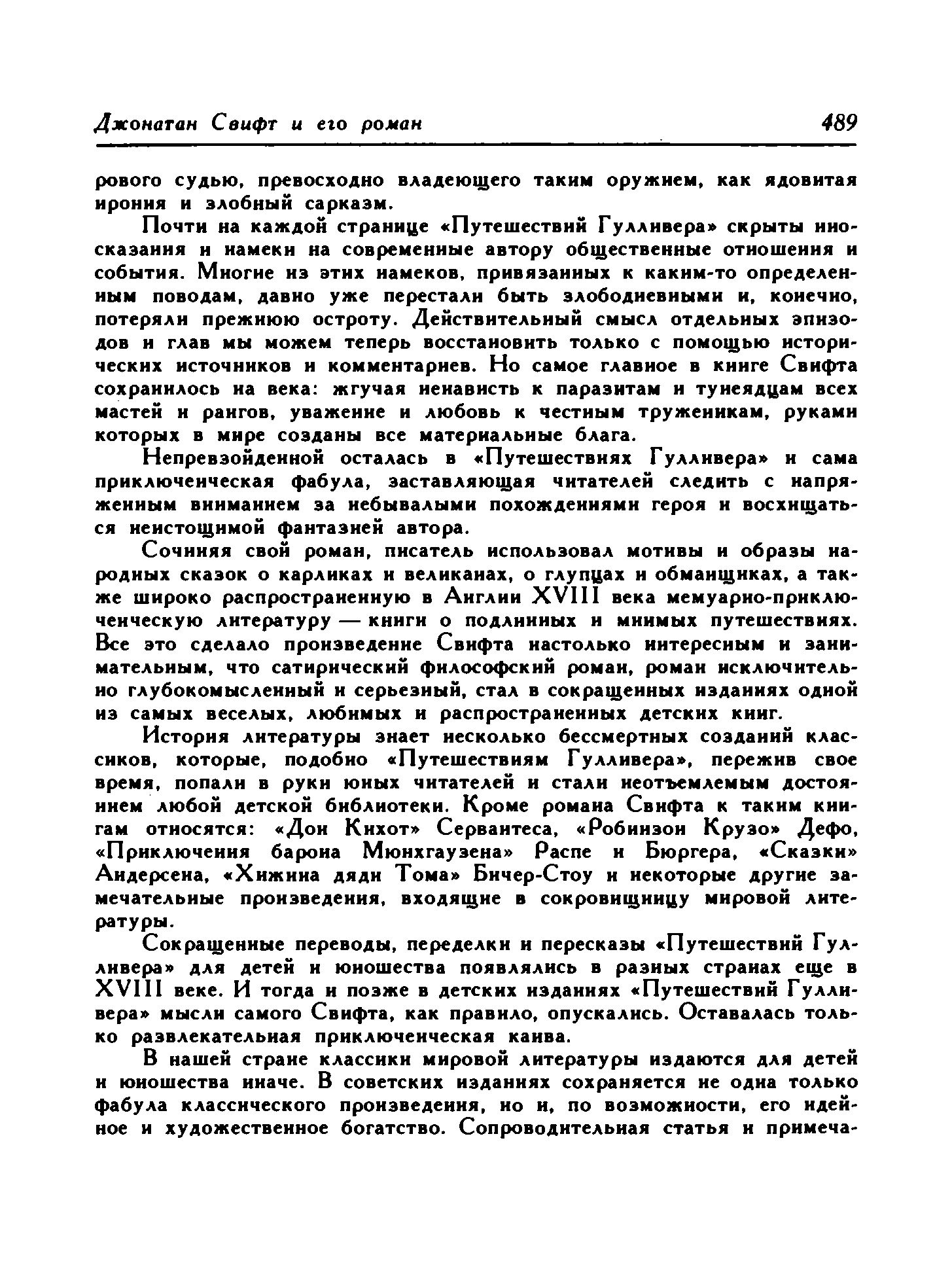 Джонатан Свифт и его роман 489

рового судью, превосходно владеющего таким оружием, как ядовитая ирония и злобный сарказм.

Почти на каждой странице «Путешествий Гулливера» скрыты иносказания и намеки на современные автору общественные отношения и события. Многие из этих намеков, привязанных к каким-то определенным поводам, давно уже перестали быть злободневными и, конечно, потеряли прежнюю остроту. Действительный смысл отдельных эпизодов и глав мы можем теперь восстановить только с помощью исторических источников и комментариев. Но самое главное в книге Свифта сохранилось на века: жгучая ненависть к паразитам и тунеядцам всех мастей и рангов, уважение и любовь к честным труженикам, руками которых в мире созданы все материальные блага.

Непревзойденной осталась в «Путешествиях Гулливера» и сама приключенческая фабула, заставляющая читателей следить с напряженным вниманием за небывалыми похождениями героя и восхищаться неистощимой фантазией автора.

Сочиняя свой роман, писатель использовал мотивы и образы народных сказок о карликах и великанах, о глупцах и обманщиках, а также широко распространенную в Англии XVIII века мемуарно-приключенческую литературу — книги о подлинных и мнимых путешествиях. Все это сделало произведение Свифта настолько интересным и занимательным, что сатирический философский роман, роман исключительно глубокомысленный и серьезный, стал в сокращенных изданиях одной из самых веселых, любимых и распространенных детских книг.

История литературы знает несколько бессмертных созданий классиков, которые, подобно «Путешествиям Гулливера», пережив свое время, попали в руки юных читателей и стали неотъемлемым достоянием любой детской библиотеки. Кроме романа Свифта к таким книгам относятся: «Дон Кихот» Сервантеса, «Робинзон Крузо» Дефо, «Приключения барона Мюнхгаузена» Распе и Бюргера, «Сказки» Андерсена, «Хижина дяди Тома» Бичер-Стоу и некоторые другие замечательные произведения, входящие в сокровищницу мировой литературы.

Сокращенные переводы, переделки и пересказы «Путешествий Гулливера» для детей и юношества появлялись в разных странах еще в XVIII веке. И тогда и позже в детских изданиях «Путешествий Гулливера» мысли самого Свифта, как правило, опускались. Оставалась только развлекательная приключенческая канва.

В нашей стране классики мировой литературы издаются для детей и юношества иначе. В советских изданиях сохраняется не одна только фабула классического произведения, но и, по возможности, его идейное и художественное богатство. Сопроводительная статья и примеча-